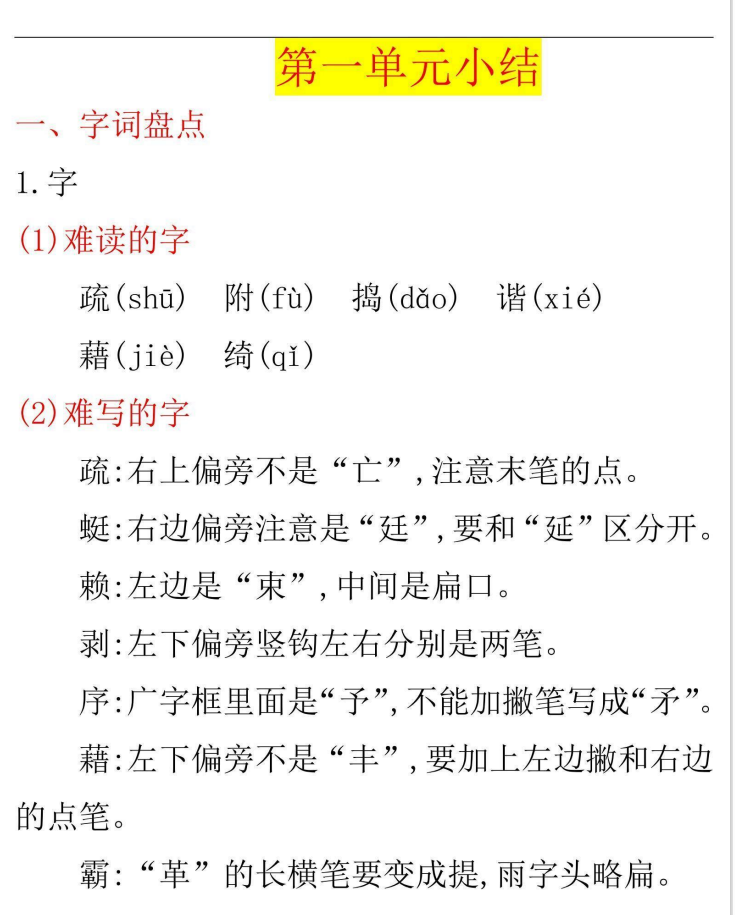 第一单元小结

一、字词盘点

1.字

(1)难读的字

疏(shū)　附(fù)　捣(dǎo)　谐(xié)

藉(jiè)　绮(qǐ)

(2)难写的字

疏:右上偏旁不是“亡”,注意末笔的点。

蜓:右边偏旁注意是“廷”,要和“延”区分开。

赖:左边是“束”,中间是扁口。

剥:左下偏旁竖钩左右分别是两笔。

序:广字框里面是“予”,不能加撇笔写成“矛”。

藉:左下偏旁不是“丰”,要加上左边撇和右边的点笔。

霸:“革”的长横笔要变成提,雨字头略扁。